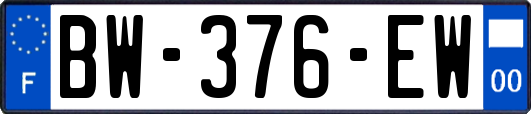 F

BW-376-EW

00